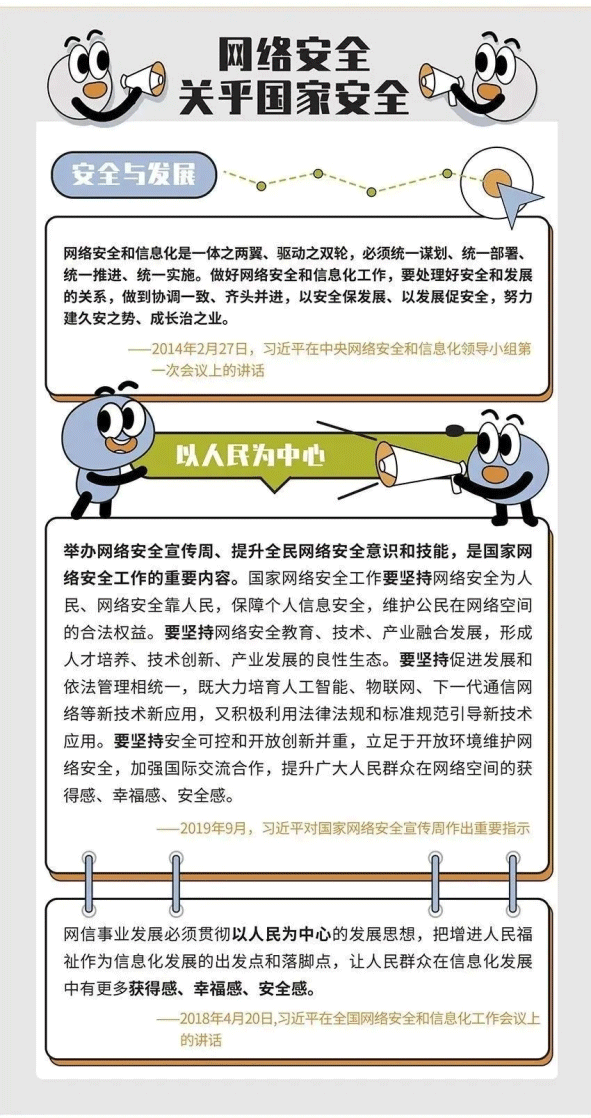 网络安全
关乎国家安全

安全与发展

网络安全和信息化是一体之两翼、驱动之双轮，必须统一谋划、统一部署、统一推进、统一实施。做好网络安全和信息化工作，要处理好安全和发展的关系，做到协调一致、齐头并进，以安全保发展、以发展促安全，努力建久安之势、成长治之业。

——2014年2月27日，习近平在中央网络安全和信息化领导小组第一次会议上的讲话

以人民为中心

举办网络安全宣传周、提升全民网络安全意识和技能，是国家网络安全工作的重要内容。国家网络安全工作要坚持网络安全为人民、网络安全靠人民，保障个人信息安全，维护公民在网络空间的合法权益。要坚持网络安全教育、技术、产业融合发展，形成人才培养、技术创新、产业发展的良性生态。要坚持促进发展和依法管理相统一，既大力培育人工智能、物联网、下一代通信网络等新技术新应用，又积极利用法律法规和标准规范引导新技术应用。要坚持安全可控和开放创新并重，立足于开放环境维护网络安全，加强国际交流合作，提升广大人民群众在网络空间的获得感、幸福感、安全感。

——2019年9月，习近平对国家网络安全宣传周作出重要指示

网信事业发展必须贯彻以人民为中心的发展思想，把增进人民福祉作为信息化发展的出发点和落脚点，让人民群众在信息化发展中有更多获得感、幸福感、安全感。

——2018年4月20日,习近平在全国网络安全和信息化工作会议上的讲话